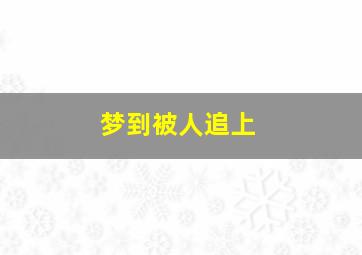 梦到被人追上